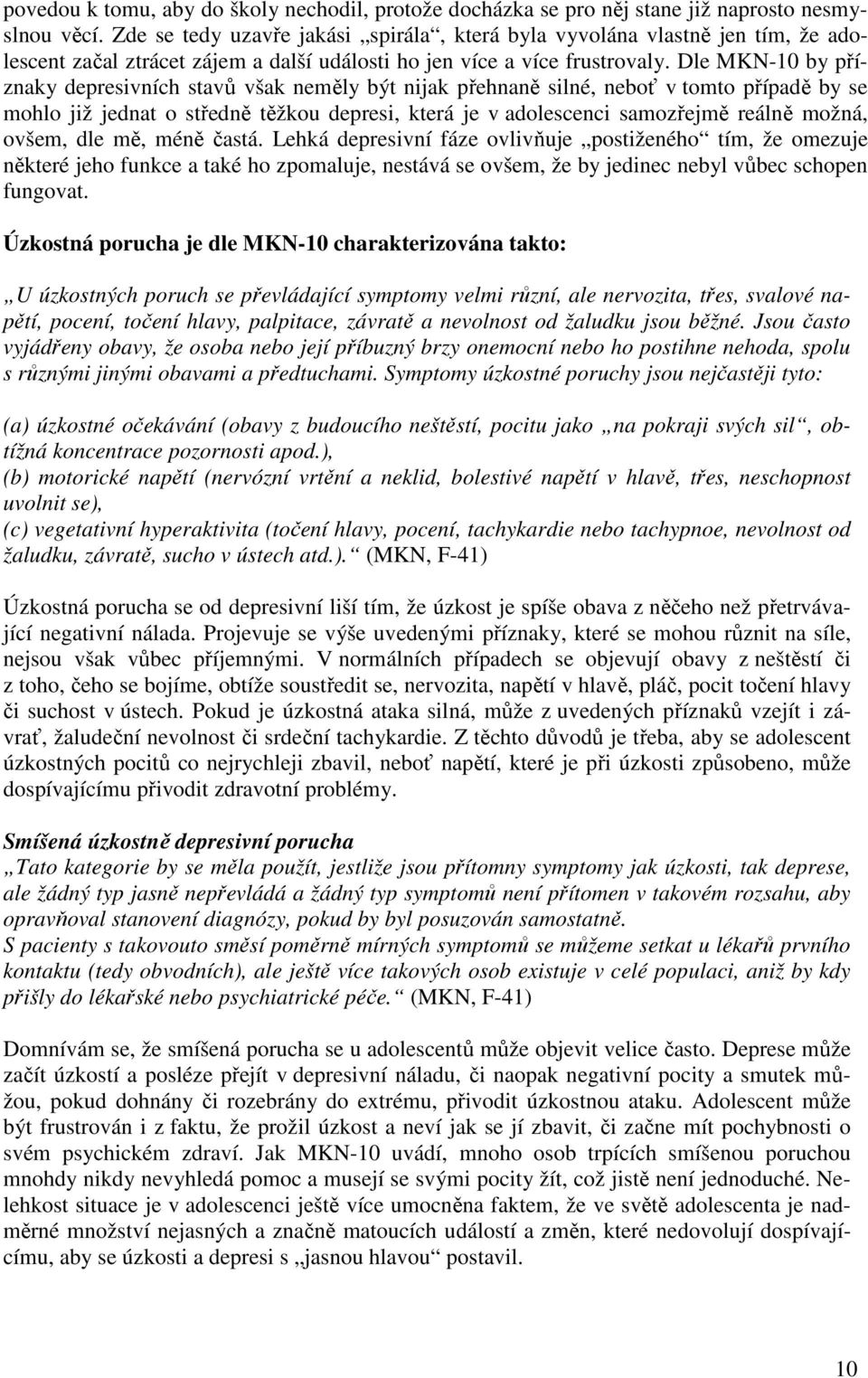 povedou k tomu, aby do školy nechodil, protože docházka se pro něj stane již naprosto nesmyslnou věcí. Zde se tedy uzavře jakási „spirála“, která byla vyvolána vlastně jen tím, že adolescent začal ztrácet zájem a další události ho jen více a více frustrovaly. Dle MKN-10 by příznaky depresivních stavů však neměly být nijak přehnaně silné, neboť v tomto případě by se mohlo již jednat o středně těžkou depresi, která je v adolescenci samozřejmě reálně možná, ovšem, dle mě, méně častá. Lehká depresivní fáze ovlivňuje „postiženého“ tím, že omezuje některé jeho funkce a také ho zpomaluje, nestává se ovšem, že by jedinec nebyl vůbec schopen fungovat.

Úzkostná porucha je dle MKN-10 charakterizována takto:

„U úzkostných poruch se převládající symptomy velmi různí, ale nervozita, třes, svalové napětí, pocení, točení hlavy, palpitace, závratě a nevolnost od žaludku jsou běžné. Jsou často vyjádřeny obavy, že osoba nebo její příbuzný brzy onemocní nebo ho postihne nehoda, spolu s různými jinými obavami a předtuchami. Symptomy úzkostné poruchy jsou nejčastěji tyto:

(a) úzkostné očekávání (obavy z budoucího neštěstí, pocitu jako „na pokraji svých sil“, obtížná koncentrace pozornosti apod.),
(b) motorické napětí (nervózní vrtění a neklid, bolestivé napětí v hlavě, třes, neschopnost uvolnit se),
(c) vegetativní hyperaktivita (točení hlavy, pocení, tachykardie nebo tachypnoe, nevolnost od žaludku, závratě, sucho v ústech atd.).“ (MKN, F-41)

Úzkostná porucha se od depresivní liší tím, že úzkost je spíše obava z něčeho než přetrvávající negativní nálada. Projevuje se výše uvedenými příznaky, které se mohou různit na síle, nejsou však vůbec příjemnými. V normálních případech se objevují obavy z neštěstí či z toho, čeho se bojíme, obtíže soustředit se, nervozita, napětí v hlavě, pláč, pocit točení hlavy či suchost v ústech. Pokud je úzkostná ataka silná, může z uvedených příznaků vzejít i závrať, žaludeční nevolnost či srdeční tachykardie. Z těchto důvodů je třeba, aby se adolescent úzkostných pocitů co nejrychleji zbavil, neboť napětí, které je při úzkosti způsobeno, může dospívajícímu přivodit zdravotní problémy.

Smíšená úzkostně depresivní porucha
„Tato kategorie by se měla použít, jestliže jsou přítomny symptomy jak úzkosti, tak deprese, ale žádný typ jasně nepřevládá a žádný typ symptomů není přítomen v takovém rozsahu, aby opravňoval stanovení diagnózy, pokud by byl posuzován samostatně.
S pacienty s takovouto směsí poměrně mírných symptomů se můžeme setkat u lékařů prvního kontaktu (tedy obvodních), ale ještě více takových osob existuje v celé populaci, aniž by kdy přišly do lékařské nebo psychiatrické péče.“ (MKN, F-41)

Domnívám se, že smíšená porucha se u adolescentů může objevit velice často. Deprese může začít úzkostí a posléze přejít v depresivní náladu, či naopak negativní pocity a smutek můžou, pokud dohnány či rozebrány do extrému, přivodit úzkostnou ataku. Adolescent může být frustrován i z faktu, že prožil úzkost a neví jak se jí zbavit, či začne mít pochybnosti o svém psychickém zdraví. Jak MKN-10 uvádí, mnoho osob trpících smíšenou poruchou mnohdy nikdy nevyhledá pomoc a musejí se svými pocity žít, což jistě není jednoduché. Nelehkost situace je v adolescenci ještě více umocněna faktem, že ve světě adolescenta je nadměrné množství nejasných a značně matoucích událostí a změn, které nedovolují dospívajícímu, aby se úzkosti a depresi s „jasnou hlavou“ postavil.

10